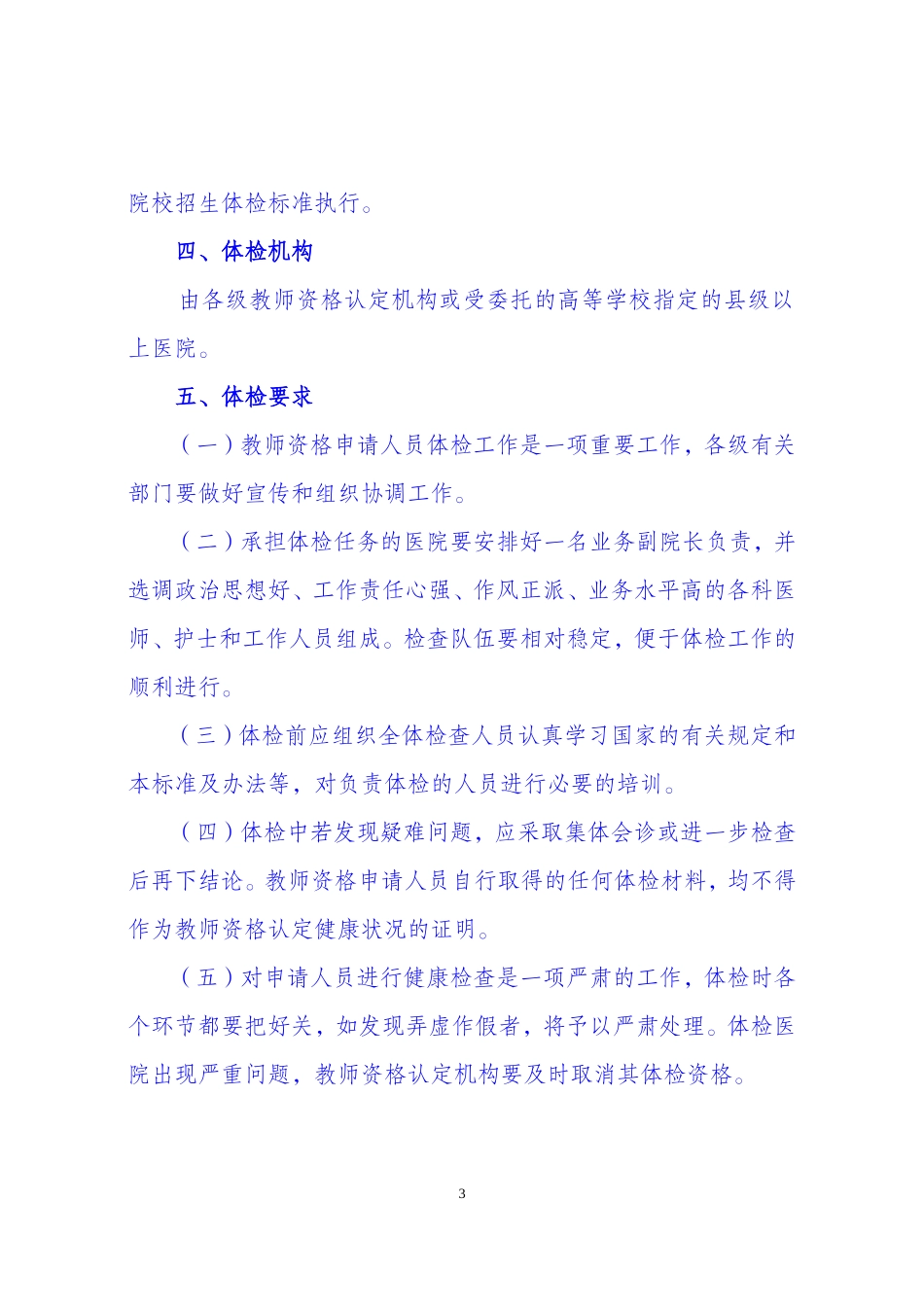 院校招生体检标准执行。

四、体检机构

由各级教师资格认定机构或受委托的高等学校指定的县级以上医院。

五、体检要求

（一）教师资格申请人员体检工作是一项重要工作，各级有关部门要做好宣传和组织协调工作。

（二）承担体检任务的医院要安排好一名业务副院长负责，并选调政治思想好、工作责任心强、作风正派、业务水平高的各科医师、护士和工作人员组成。检查队伍要相对稳定，便于体检工作的顺利进行。

（三）体检前应组织全体检查人员认真学习国家的有关规定和本标准及办法等，对负责体检的人员进行必要的培训。

（四）体检中若发现疑难问题，应采取集体会诊或进一步检查后再下结论。教师资格申请人员自行取得的任何体检材料，均不得作为教师资格认定健康状况的证明。

（五）对申请人员进行健康检查是一项严肃的工作，体检时各个环节都要把好关，如发现弄虚作假者，将予以严肃处理。体检医院出现严重问题，教师资格认定机构要及时取消其体检资格。

3